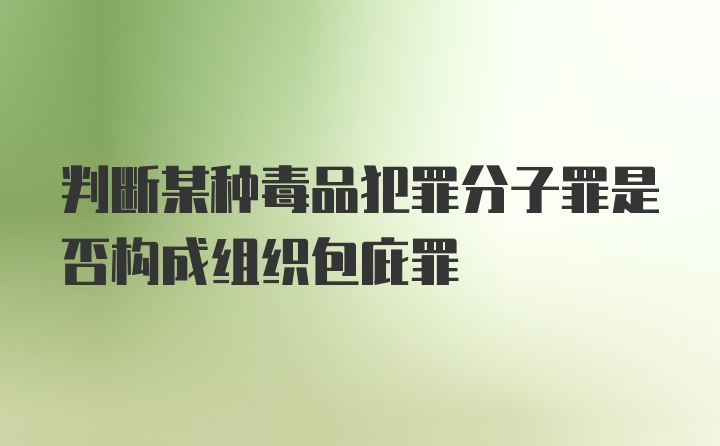 判断某种毒品犯罪分子罪是否构成组织包庇罪